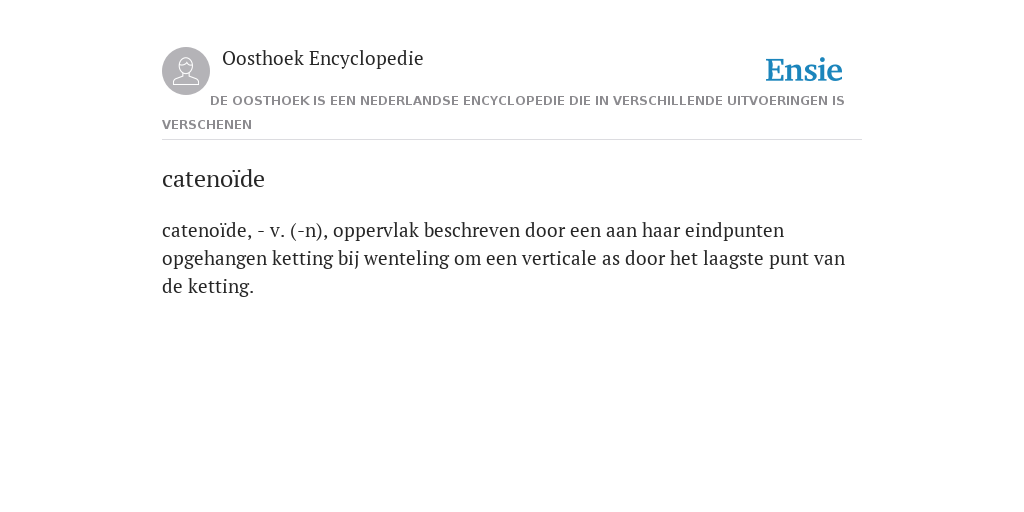 Oosthoek Encyclopedie

Ensie

DE OOSTHOEK IS EEN NEDERLANDSE ENCYCLOPEDIE DIE IN VERSCHILLENDE UITVOERINGEN IS VERSCHENEN

catenoïde

catenoïde, - v. (-n), oppervlak beschreven door een aan haar eindpunten opgehangen ketting bij wenteling om een verticale as door het laagste punt van de ketting.